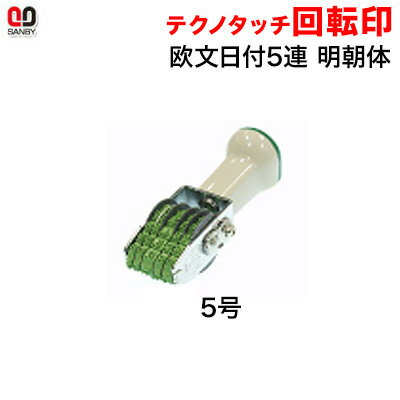 SANBY

テクノタッチ回転印
欧文日付5連 明朝体

5号